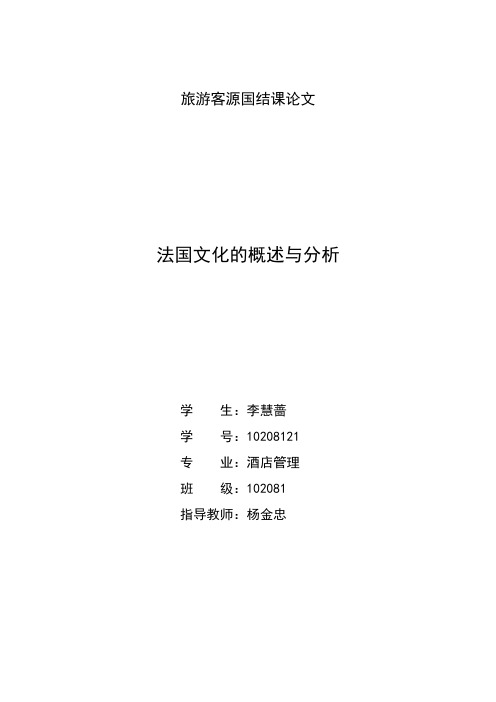 旅游客源国结课论文

法国文化的概述与分析

学　　生：李慧蔷
学　　号：10208121
专　　业：酒店管理
班　　级：102081
指导教师：杨金忠